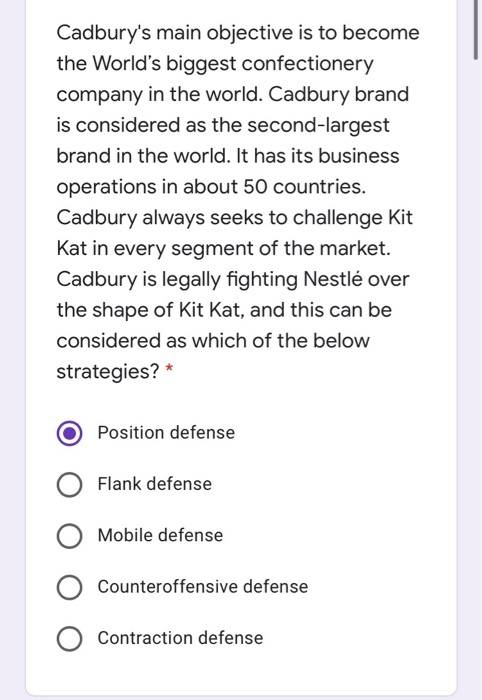 Cadbury's main objective is to become the World's biggest confectionery company in the world. Cadbury brand is considered as the second-largest brand in the world. It has its business operations in about 50 countries. Cadbury always seeks to challenge Kit Kat in every segment of the market. Cadbury is legally fighting Nestlé over the shape of Kit Kat, and this can be considered as which of the below strategies? *

Position defense

Flank defense

Mobile defense

Counteroffensive defense

Contraction defense